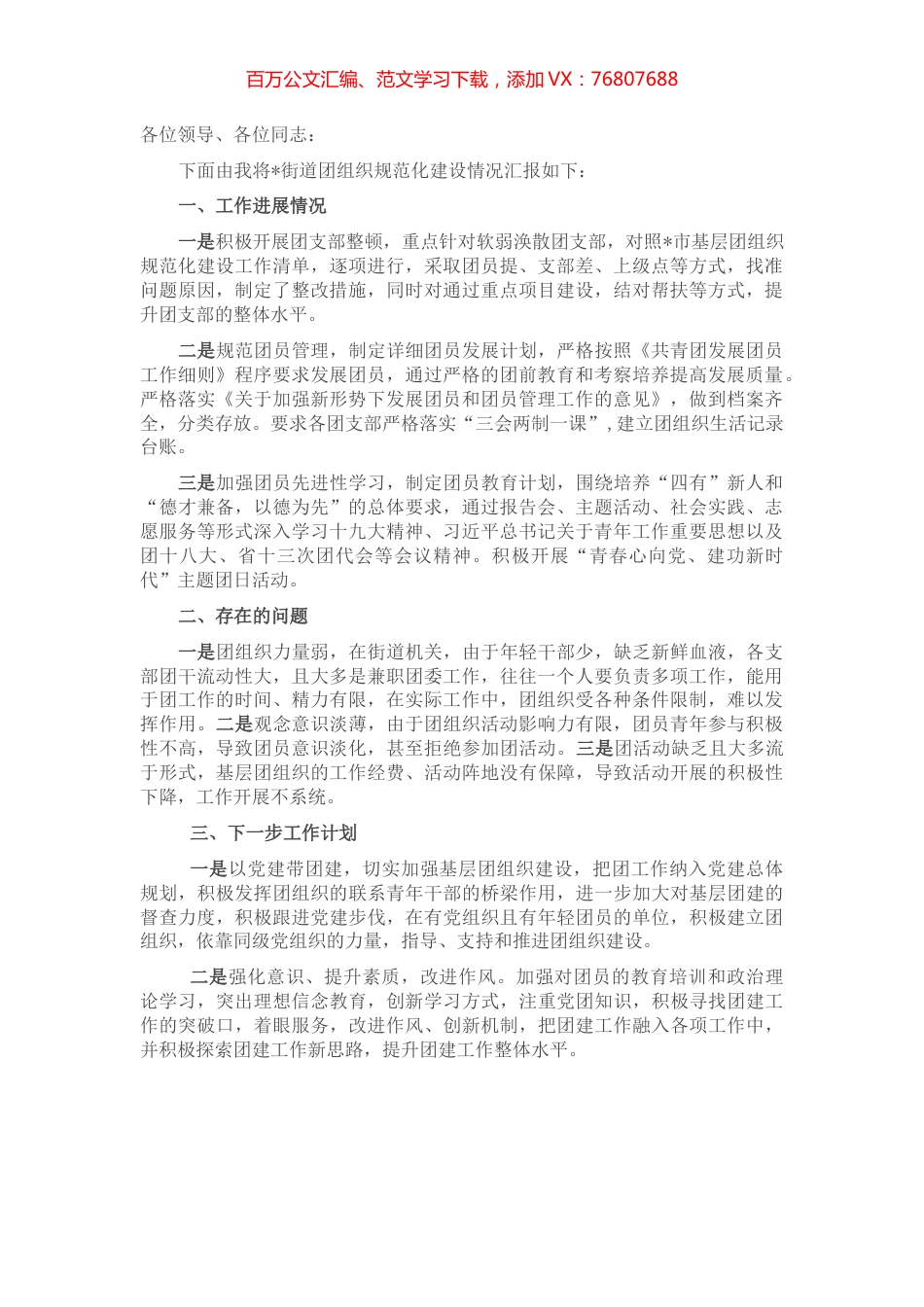 百万公文汇编、范文学习下载，添加 VX：76807688

各位领导、各位同志：

下面由我将*街道团组织规范化建设情况汇报如下：

一、工作进展情况

一是积极开展团支部整顿，重点针对软弱涣散团支部，对照*市基层团组织规范化建设工作清单，逐项进行，采取团员提、支部差、上级点等方式，找准问题原因，制定了整改措施，同时对通过重点项目建设，结对帮扶等方式，提升团支部的整体水平。

二是规范团员管理，制定详细团员发展计划，严格按照《共青团发展团员工作细则》程序要求发展团员，通过严格的团前教育和考察培养提高发展质量。严格落实《关于加强新形势下发展团员和团员管理工作的意见》，做到档案齐全，分类存放。要求各团支部严格落实“三会两制一课”，建立团组织生活记录台账。

三是加强团员先进性学习，制定团员教育计划，围绕培养“四有”新人和“德才兼备，以德为先”的总体要求，通过报告会、主题活动、社会实践、志愿服务等形式深入学习十九大精神、习近平总书记关于青年工作重要思想以及团十八大、省十三次团代会等会议精神。积极开展“青春心向党、建功新时代”主题团日活动。

二、存在的问题

一是团组织力量弱，在街道机关，由于年轻干部少，缺乏新鲜血液，各支部团干流动性大，且大多是兼职团委工作，往往一个人要负责多项工作，能用于团工作的时间、精力有限，在实际工作中，团组织受各种条件限制，难以发挥作用。二是观念意识淡薄，由于团组织活动影响力有限，团员青年参与积极性不高，导致团员意识淡化，甚至拒绝参加团活动。三是团活动缺乏且大多流于形式，基层团组织的工作经费、活动阵地没有保障，导致活动开展的积极性下降，工作开展不系统。

三、下一步工作计划

一是以党建带团建，切实加强基层团组织建设，把团工作纳入党建总体规划，积极发挥团组织的联系青年干部的桥梁作用，进一步加大对基层团建的督查力度，积极跟进党建步伐，在有党组织且有年轻团员的单位，积极建立团组织，依靠同级党组织的力量，指导、支持和推进团组织建设。

二是强化意识、提升素质，改进作风。加强对团员的教育培训和政治理论学习，突出理想信念教育，创新学习方式，注重党团知识，积极寻找团建工作的突破口，着眼服务，改进作风、创新机制，把团建工作融入各项工作中，并积极探索团建工作新思路，提升团建工作整体水平。